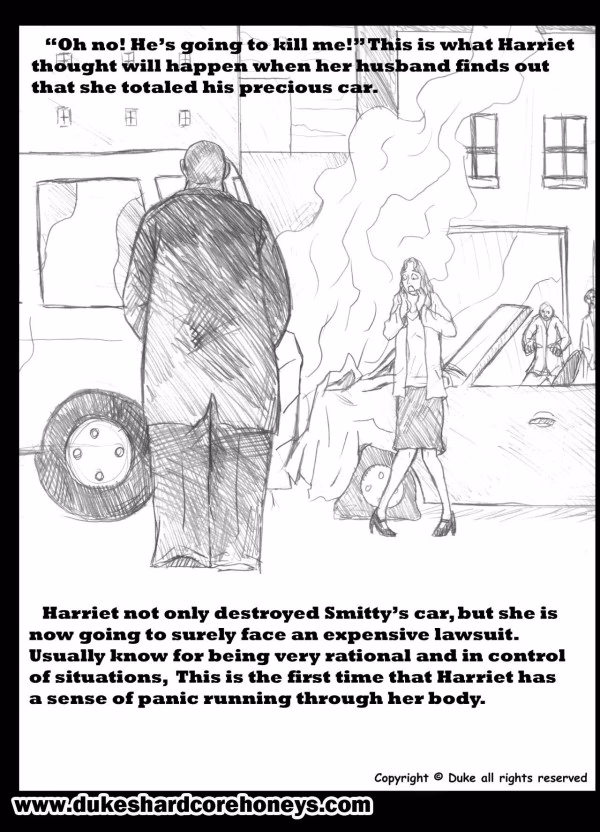 "Oh no! He's going to kill me!" This is what Harriet thought will happen when her husband finds out that she totaled his precious car.

Harriet not only destroyed Smitty's car, but she is now going to surely face an expensive lawsuit. Usually know for being very rational and in control of situations, This is the first time that Harriet has a sense of panic running through her body.

Copyright © Duke all rights reserved

www.dukeshardcorehoneys.com